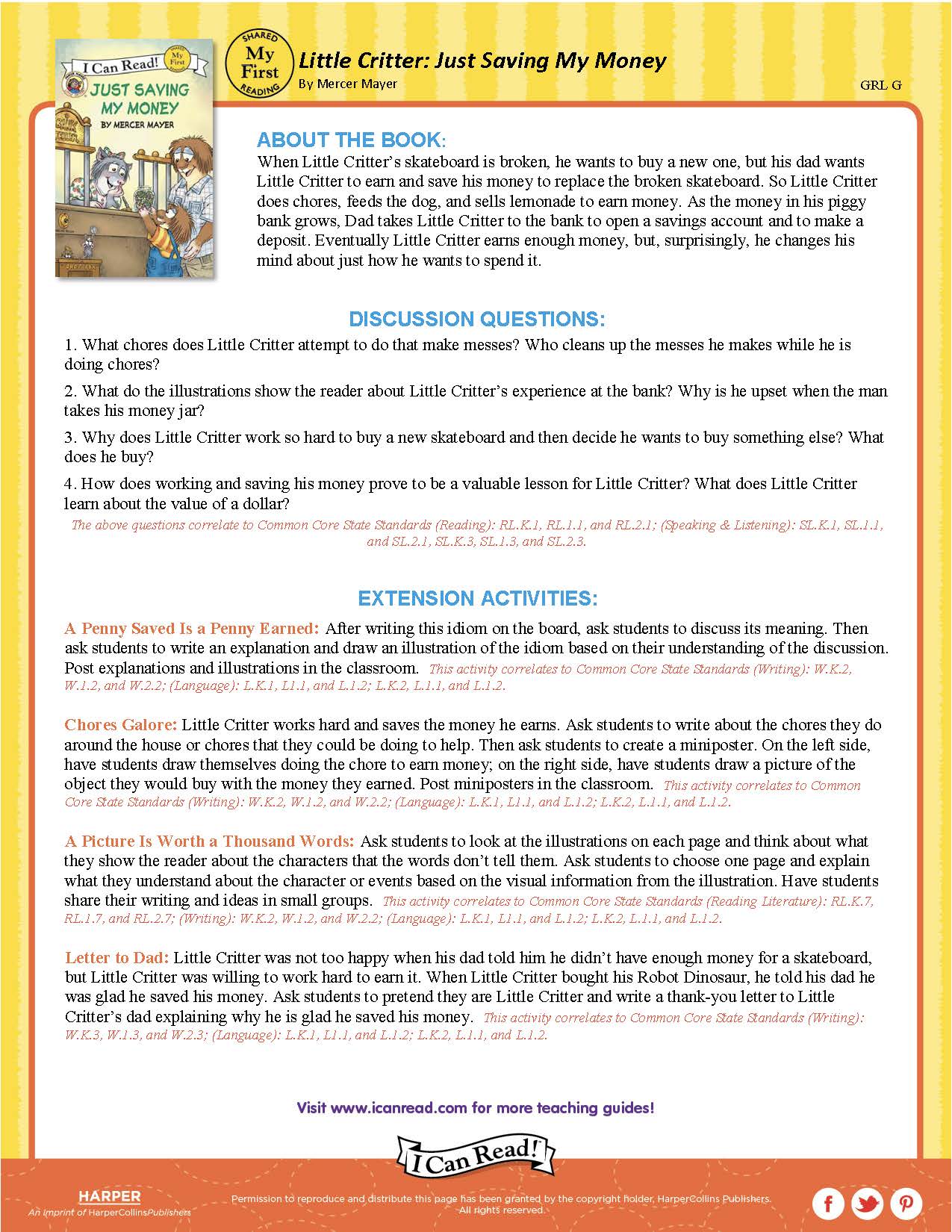 I Can Read! My First
JUST SAVING MY MONEY
BY MERCER MAYER

SHARED My First READING

Little Critter: Just Saving My Money
By Mercer Mayer

GRL G

ABOUT THE BOOK:
When Little Critter's skateboard is broken, he wants to buy a new one, but his dad wants Little Critter to earn and save his money to replace the broken skateboard. So Little Critter does chores, feeds the dog, and sells lemonade to earn money. As the money in his piggy bank grows, Dad takes Little Critter to the bank to open a savings account and to make a deposit. Eventually Little Critter earns enough money, but, surprisingly, he changes his mind about just how he wants to spend it.

DISCUSSION QUESTIONS:
1. What chores does Little Critter attempt to do that make messes? Who cleans up the messes he makes while he is doing chores?

2. What do the illustrations show the reader about Little Critter's experience at the bank? Why is he upset when the man takes his money jar?

3. Why does Little Critter work so hard to buy a new skateboard and then decide he wants to buy something else? What does he buy?

4. How does working and saving his money prove to be a valuable lesson for Little Critter? What does Little Critter learn about the value of a dollar?

The above questions correlate to Common Core State Standards (Reading): RL.K.1, RL.1.1, and RL.2.1; (Speaking & Listening): SL.K.1, SL.1.1, and SL.2.1, SL.K.3, SL.1.3, and SL.2.3.

EXTENSION ACTIVITIES:
A Penny Saved Is a Penny Earned: After writing this idiom on the board, ask students to discuss its meaning. Then ask students to write an explanation and draw an illustration of the idiom based on their understanding of the discussion. Post explanations and illustrations in the classroom. This activity correlates to Common Core State Standards (Writing): W.K.2, W.1.2, and W.2.2; (Language): L.K.1, L1.1, and L.1.2; L.K.2, L.1.1, and L.1.2.

Chores Galore: Little Critter works hard and saves the money he earns. Ask students to write about the chores they do around the house or chores that they could be doing to help. Then ask students to create a miniposter. On the left side, have students draw themselves doing the chore to earn money; on the right side, have students draw a picture of the object they would buy with the money they earned. Post miniposters in the classroom. This activity correlates to Common Core State Standards (Writing): W.K.2, W.1.2, and W.2.2; (Language): L.K.1, L1.1, and L.1.2; L.K.2, L.1.1, and L.1.2.

A Picture Is Worth a Thousand Words: Ask students to look at the illustrations on each page and think about what they show the reader about the characters that the words don't tell them. Ask students to choose one page and explain what they understand about the character or events based on the visual information from the illustration. Have students share their writing and ideas in small groups. This activity correlates to Common Core State Standards (Reading Literature): RL.K.7, RL.1.7, and RL.2.7; (Writing): W.K.2, W.1.2, and W.2.2; (Language): L.K.1, L1.1, and L.1.2; L.K.2, L.1.1, and L.1.2.

Letter to Dad: Little Critter was not too happy when his dad told him he didn't have enough money for a skateboard, but Little Critter was willing to work hard to earn it. When Little Critter bought his Robot Dinosaur, he told his dad he was glad he saved his money. Ask students to pretend they are Little Critter and write a thank-you letter to Little Critter's dad explaining why he is glad he saved his money. This activity correlates to Common Core State Standards (Writing): W.K.3, W.1.3, and W.2.3; (Language): L.K.1, L1.1, and L.1.2; L.K.2, L.1.1, and L.1.2.

Visit www.icanread.com for more teaching guides!

I Can Read!

HARPER
An Imprint of HarperCollinsPublishers

Permission to reproduce and distribute this page has been granted by the copyright holder, HarperCollins Publishers. All rights reserved.